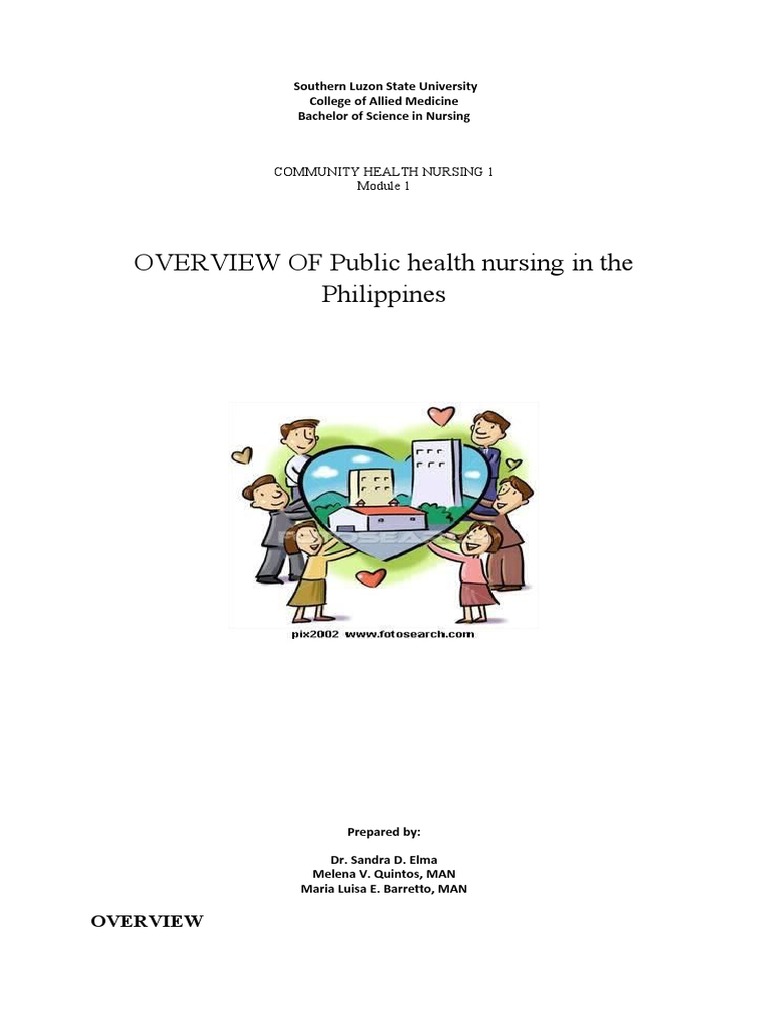 Southern Luzon State University
College of Allied Medicine
Bachelor of Science in Nursing

COMMUNITY HEALTH NURSING 1
Module 1

OVERVIEW OF Public health nursing in the Philippines

FOTOSEARCH

pix2002 www.fotosearch.com

Prepared by:

Dr. Sandra D. Elma
Melena V. Quintos, MAN
Maria Luisa E. Barretto, MAN

OVERVIEW